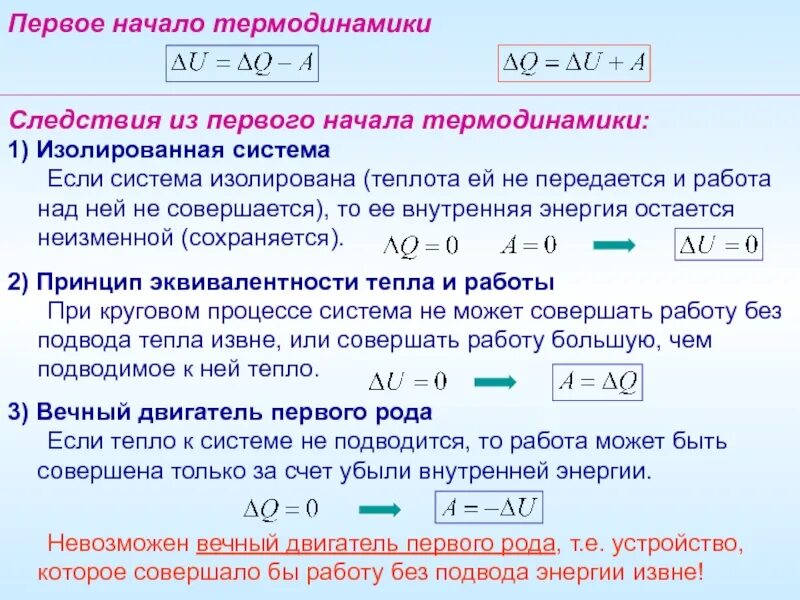 Первое начало термодинамики

$\Delta U = \Delta Q - A$

$\Delta Q = \Delta U + A$

Следствия из первого начала термодинамики:

1) Изолированная система

Если система изолирована (теплота ей не передается и работа над ней не совершается), то ее внутренняя энергия остается неизменной (сохраняется). $\Delta Q = 0$ $A = 0$ $\Delta U = 0$

2) Принцип эквивалентности тепла и работы

При круговом процессе система не может совершать работу без подвода тепла извне, или совершать работу большую, чем подводимое к ней тепло. $\Delta U = 0$ $A = \Delta Q$

3) Вечный двигатель первого рода

Если тепло к системе не подводится, то работа может быть совершена только за счет убыли внутренней энергии.

$\Delta Q = 0$ $A = -\Delta U$

Невозможен вечный двигатель первого рода, т.е. устройство, которое совершало бы работу без подвода энергии извне!